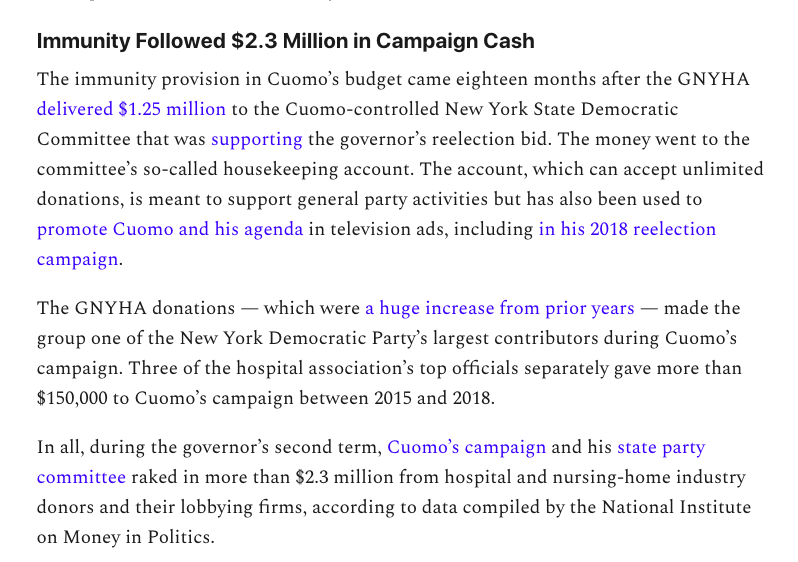 Immunity Followed $2.3 Million in Campaign Cash

The immunity provision in Cuomo's budget came eighteen months after the GNYHA delivered $1.25 million to the Cuomo-controlled New York State Democratic Committee that was supporting the governor's reelection bid. The money went to the committee's so-called housekeeping account. The account, which can accept unlimited donations, is meant to support general party activities but has also been used to promote Cuomo and his agenda in television ads, including in his 2018 reelection campaign.

The GNYHA donations — which were a huge increase from prior years — made the group one of the New York Democratic Party's largest contributors during Cuomo's campaign. Three of the hospital association's top officials separately gave more than $150,000 to Cuomo's campaign between 2015 and 2018.

In all, during the governor's second term, Cuomo's campaign and his state party committee raked in more than $2.3 million from hospital and nursing-home industry donors and their lobbying firms, according to data compiled by the National Institute on Money in Politics.